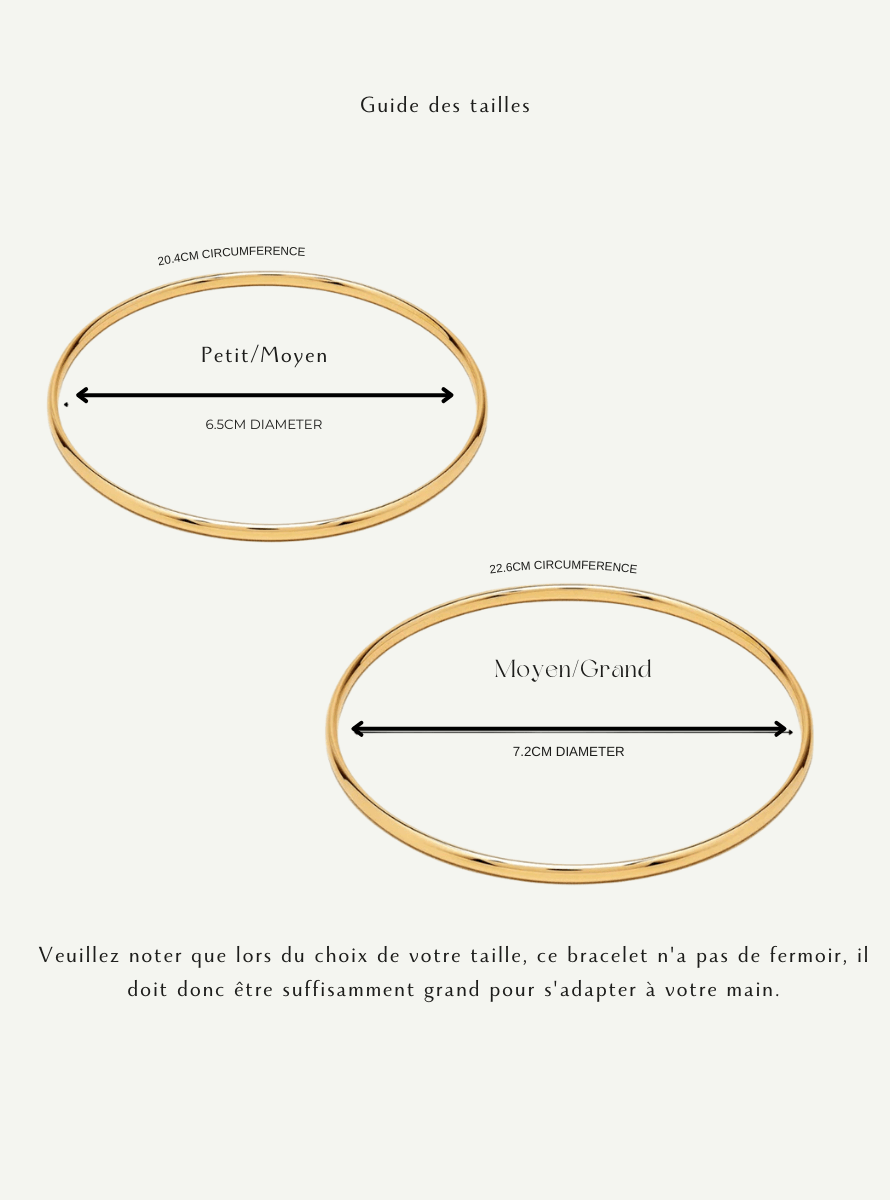 Guide des tailles

20.4CM CIRCUMFERENCE

Petit/Moyen

6.5CM DIAMETER

22.6CM CIRCUMFERENCE

Moyen/Grand

7.2CM DIAMETER

Veuillez noter que lors du choix de votre taille, ce bracelet n'a pas de fermoir, il doit donc être suffisamment grand pour s'adapter à votre main.